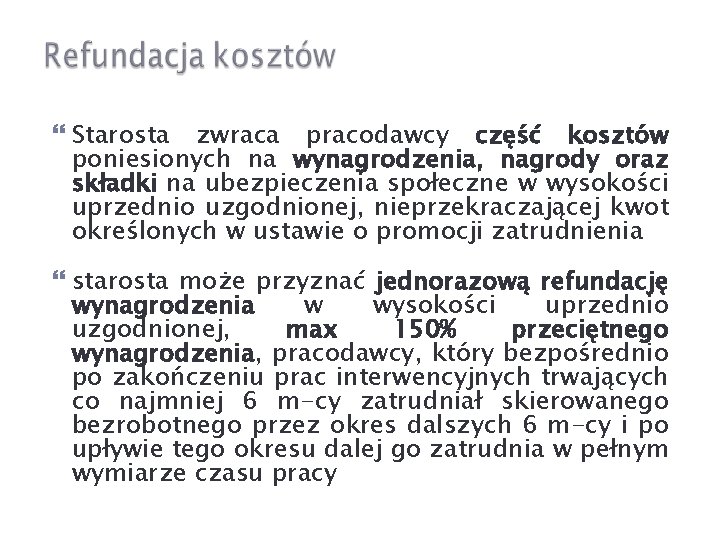 Refundacja kosztów

Starosta zwraca pracodawcy część kosztów poniesionych na wynagrodzenia, nagrody oraz składki na ubezpieczenia społeczne w wysokości uprzednio uzgodnionej, nieprzekraczającej kwot określonych w ustawie o promocji zatrudnienia

starosta może przyznać jednorazową refundację wynagrodzenia w wysokości uprzednio uzgodnionej, max 150% przeciętnego wynagrodzenia, pracodawcy, który bezpośrednio po zakończeniu prac interwencyjnych trwających co najmniej 6 m-cy zatrudniał skierowanego bezrobotnego przez okres dalszych 6 m-cy i po upływie tego okresu dalej go zatrudnia w pełnym wymiarze czasu pracy